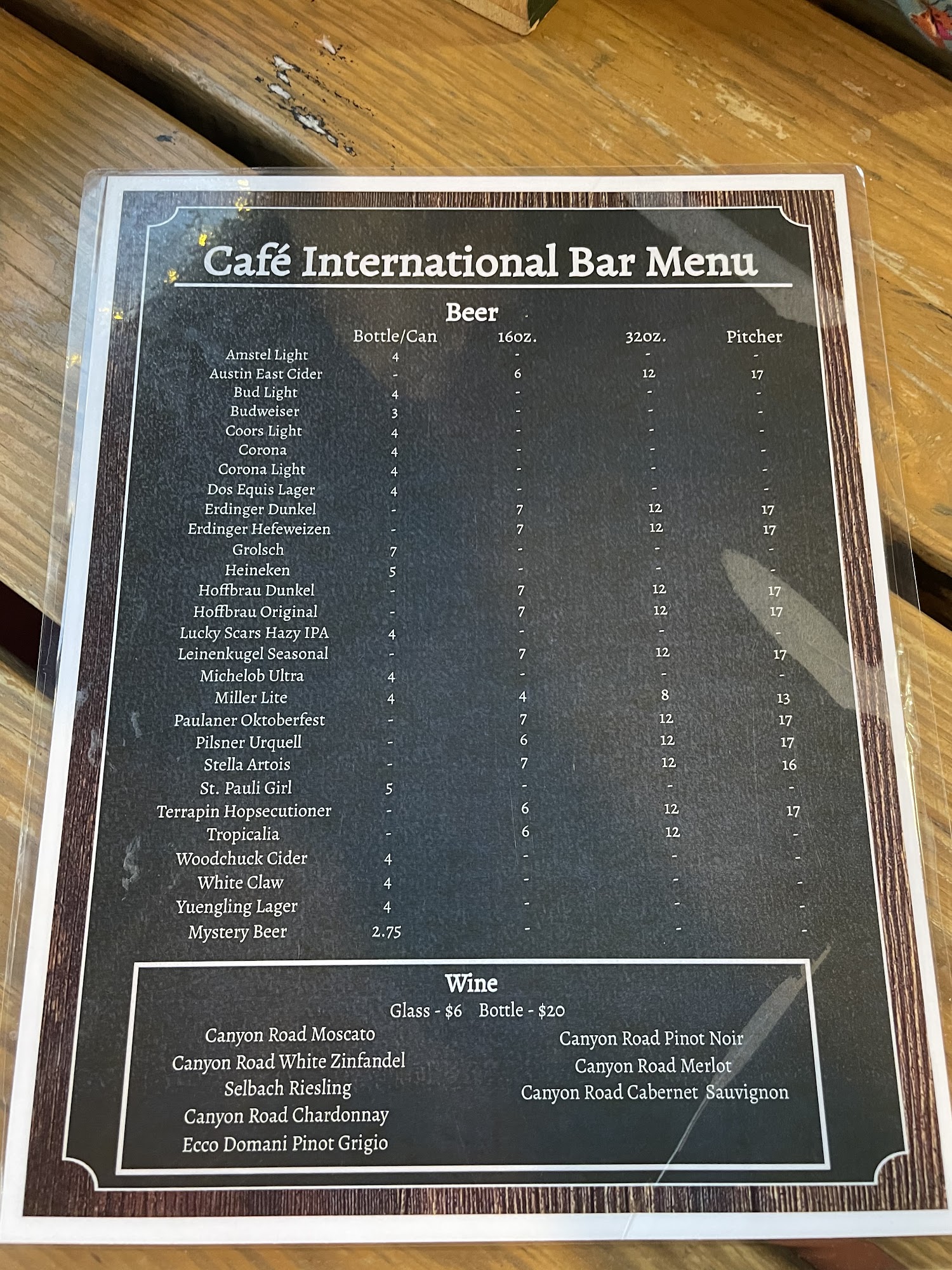 Café International Bar Menu

Beer

| | Bottle/Can | 16oz. | 32oz. | Pitcher |
|---|---|---|---|---|
| Amstel Light | 4 | - | - | - |
| Austin East Cider | - | 6 | 12 | 17 |
| Bud Light | 4 | - | - | - |
| Budweiser | 3 | - | - | - |
| Coors Light | 4 | - | - | - |
| Corona | 4 | - | - | - |
| Corona Light | 4 | - | - | - |
| Dos Equis Lager | 4 | - | - | - |
| Erdinger Dunkel | - | 7 | 12 | 17 |
| Erdinger Hefeweizen | - | 7 | 12 | 17 |
| Grolsch | 7 | - | - | - |
| Heineken | 5 | - | - | - |
| Hoffbrau Dunkel | - | 7 | 12 | 17 |
| Hoffbrau Original | - | 7 | 12 | 17 |
| Lucky Scars Hazy IPA | 4 | - | - | - |
| Leinenkugel Seasonal | - | 7 | 12 | 17 |
| Michelob Ultra | 4 | - | - | - |
| Miller Lite | 4 | 4 | 8 | 13 |
| Paulaner Oktoberfest | - | 7 | 12 | 17 |
| Pilsner Urquell | - | 6 | 12 | 17 |
| Stella Artois | - | 7 | 12 | 16 |
| St. Pauli Girl | 5 | - | - | - |
| Terrapin Hopsecutioner | - | 6 | 12 | 17 |
| Tropicalia | - | 6 | 12 | - |
| Woodchuck Cider | 4 | - | - | - |
| White Claw | 4 | - | - | - |
| Yuengling Lager | 4 | - | - | - |
| Mystery Beer | 2.75 | - | - | - |

Wine
Glass - $6 Bottle - $20

Canyon Road Moscato
Canyon Road White Zinfandel
Selbach Riesling
Canyon Road Chardonnay
Ecco Domani Pinot Grigio

Canyon Road Pinot Noir
Canyon Road Merlot
Canyon Road Cabernet Sauvignon